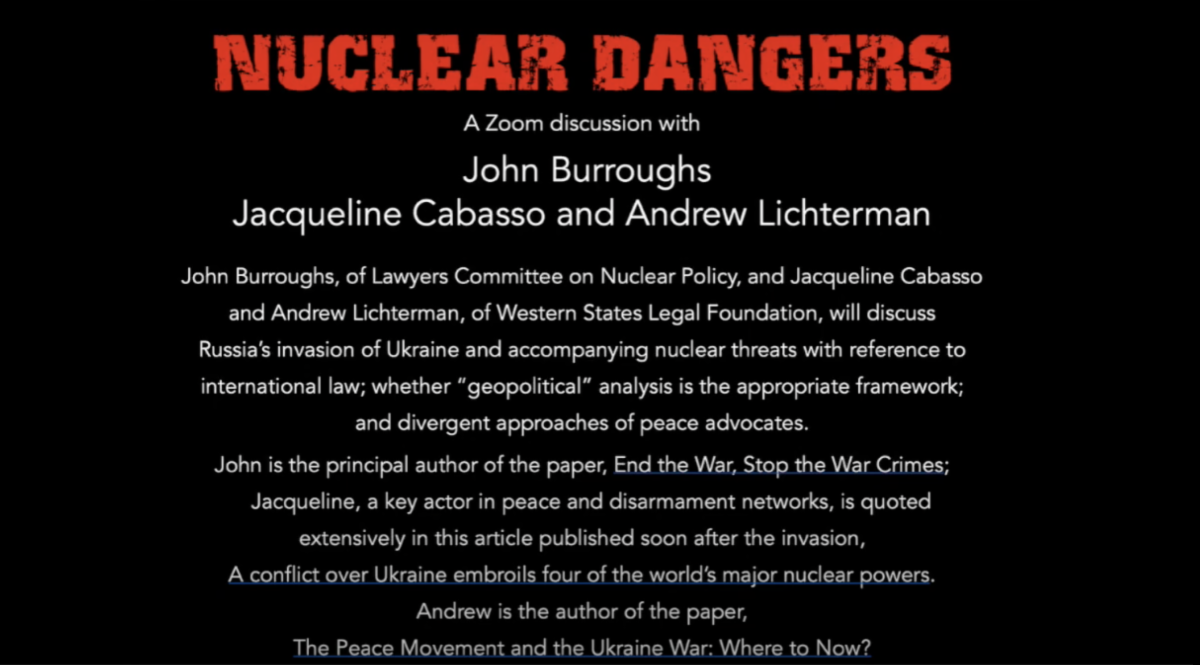 NUCLEAR DANGERS

A Zoom discussion with

John Burroughs
Jacqueline Cabasso and Andrew Lichterman

John Burroughs, of Lawyers Committee on Nuclear Policy, and Jacqueline Cabasso and Andrew Lichterman, of Western States Legal Foundation, will discuss Russia's invasion of Ukraine and accompanying nuclear threats with reference to international law; whether "geopolitical" analysis is the appropriate framework; and divergent approaches of peace advocates.

John is the principal author of the paper, End the War, Stop the War Crimes; Jacqueline, a key actor in peace and disarmament networks, is quoted extensively in this article published soon after the invasion, A conflict over Ukraine embroils four of the world's major nuclear powers. Andrew is the author of the paper, The Peace Movement and the Ukraine War: Where to Now?